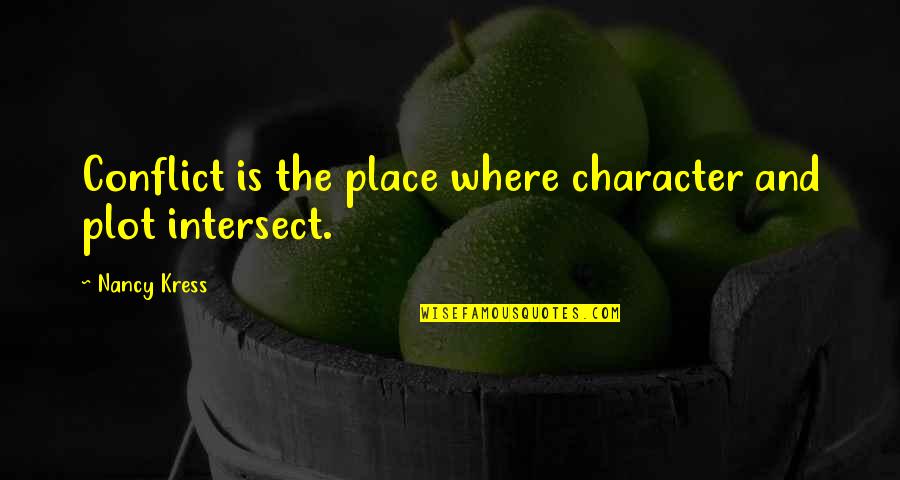 Conflict is the place where character and plot intersect.

~ Nancy Kress

WISEFAMOUSQUOTES.COM